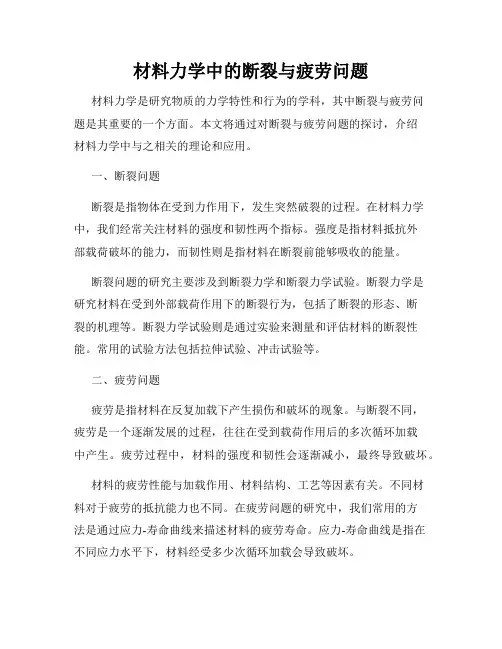 材料力学中的断裂与疲劳问题

材料力学是研究物质的力学特性和行为的学科，其中断裂与疲劳问题是其重要的一个方面。本文将通过对断裂与疲劳问题的探讨，介绍材料力学中与之相关的理论和应用。

一、断裂问题

断裂是指物体在受到力作用下，发生突然破裂的过程。在材料力学中，我们经常关注材料的强度和韧性两个指标。强度是指材料抵抗外部载荷破坏的能力，而韧性则是指材料在断裂前能够吸收的能量。

断裂问题的研究主要涉及到断裂力学和断裂力学试验。断裂力学是研究材料在受到外部载荷作用下的断裂行为，包括了断裂的形态、断裂的机理等。断裂力学试验则是通过实验来测量和评估材料的断裂性能。常用的试验方法包括拉伸试验、冲击试验等。

二、疲劳问题

疲劳是指材料在反复加载下产生损伤和破坏的现象。与断裂不同，疲劳是一个逐渐发展的过程，往往在受到载荷作用后的多次循环加载中产生。疲劳过程中，材料的强度和韧性会逐渐减小，最终导致破坏。

材料的疲劳性能与加载作用、材料结构、工艺等因素有关。不同材料对于疲劳的抵抗能力也不同。在疲劳问题的研究中，我们常用的方法是通过应力-寿命曲线来描述材料的疲劳寿命。应力-寿命曲线是指在不同应力水平下，材料经受多少次循环加载会导致破坏。